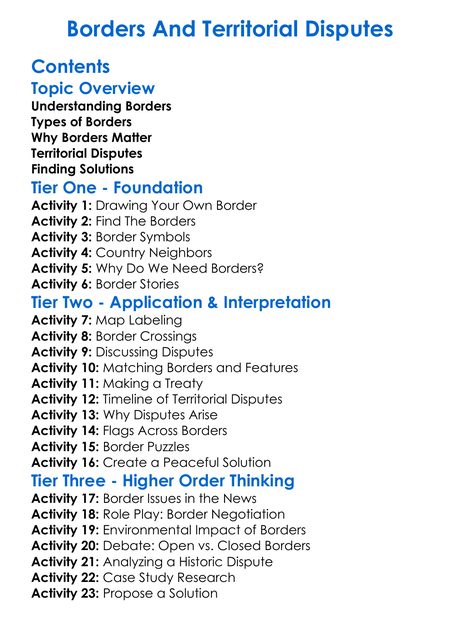 Borders And Territorial Disputes

Contents

Topic Overview
Understanding Borders
Types of Borders
Why Borders Matter
Territorial Disputes
Finding Solutions

Tier One - Foundation
Activity 1: Drawing Your Own Border
Activity 2: Find The Borders
Activity 3: Border Symbols
Activity 4: Country Neighbors
Activity 5: Why Do We Need Borders?
Activity 6: Border Stories

Tier Two - Application & Interpretation
Activity 7: Map Labeling
Activity 8: Border Crossings
Activity 9: Discussing Disputes
Activity 10: Matching Borders and Features
Activity 11: Making a Treaty
Activity 12: Timeline of Territorial Disputes
Activity 13: Why Disputes Arise
Activity 14: Flags Across Borders
Activity 15: Border Puzzles
Activity 16: Create a Peaceful Solution

Tier Three - Higher Order Thinking
Activity 17: Border Issues in the News
Activity 18: Role Play: Border Negotiation
Activity 19: Environmental Impact of Borders
Activity 20: Debate: Open vs. Closed Borders
Activity 21: Analyzing a Historic Dispute
Activity 22: Case Study Research
Activity 23: Propose a Solution